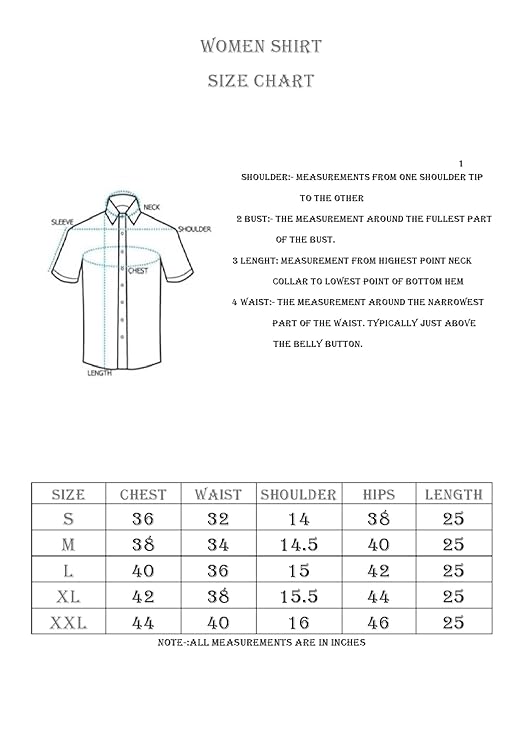 WOMEN SHIRT

SIZE CHART

NECK
SLEEVE
SHOULDER
CHEST
LENGTH

1
SHOULDER:- MEASUREMENTS FROM ONE SHOULDER TIP TO THE OTHER

2 BUST:- THE MEASUREMENT AROUND THE FULLEST PART OF THE BUST.

3 LENGHT: MEASUREMENT FROM HIGHEST POINT NECK COLLAR TO LOWEST POINT OF BOTTOM HEM

4 WAIST:- THE MEASUREMENT AROUND THE NARROWEST PART OF THE WAIST. TYPICALLY JUST ABOVE THE BELLY BUTTON.

| SIZE | CHEST | WAIST | SHOULDER | HIPS | LENGTH |
|---|---|---|---|---|---|
| S | 36 | 32 | 14 | 38 | 25 |
| M | 38 | 34 | 14.5 | 40 | 25 |
| L | 40 | 36 | 15 | 42 | 25 |
| XL | 42 | 38 | 15.5 | 44 | 25 |
| XXL | 44 | 40 | 16 | 46 | 25 |

NOTE-:ALL MEASUREMENTS ARE IN INCHES